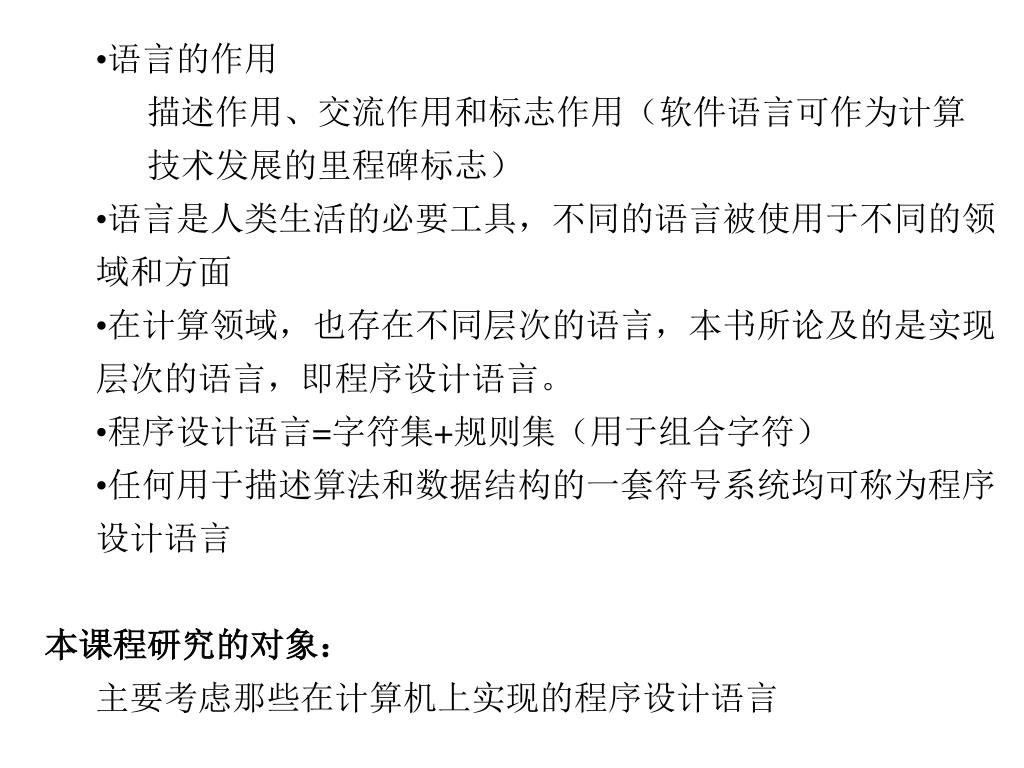 •语言的作用

描述作用、交流作用和标志作用（软件语言可作为计算技术发展的里程碑标志）

•语言是人类生活的必要工具，不同的语言被使用于不同的领域和方面

•在计算领域，也存在不同层次的语言，本书所论及的是实现层次的语言，即程序设计语言。

•程序设计语言=字符集+规则集（用于组合字符）

•任何用于描述算法和数据结构的一套符号系统均可称为程序设计语言

本课程研究的对象：

主要考虑那些在计算机上实现的程序设计语言